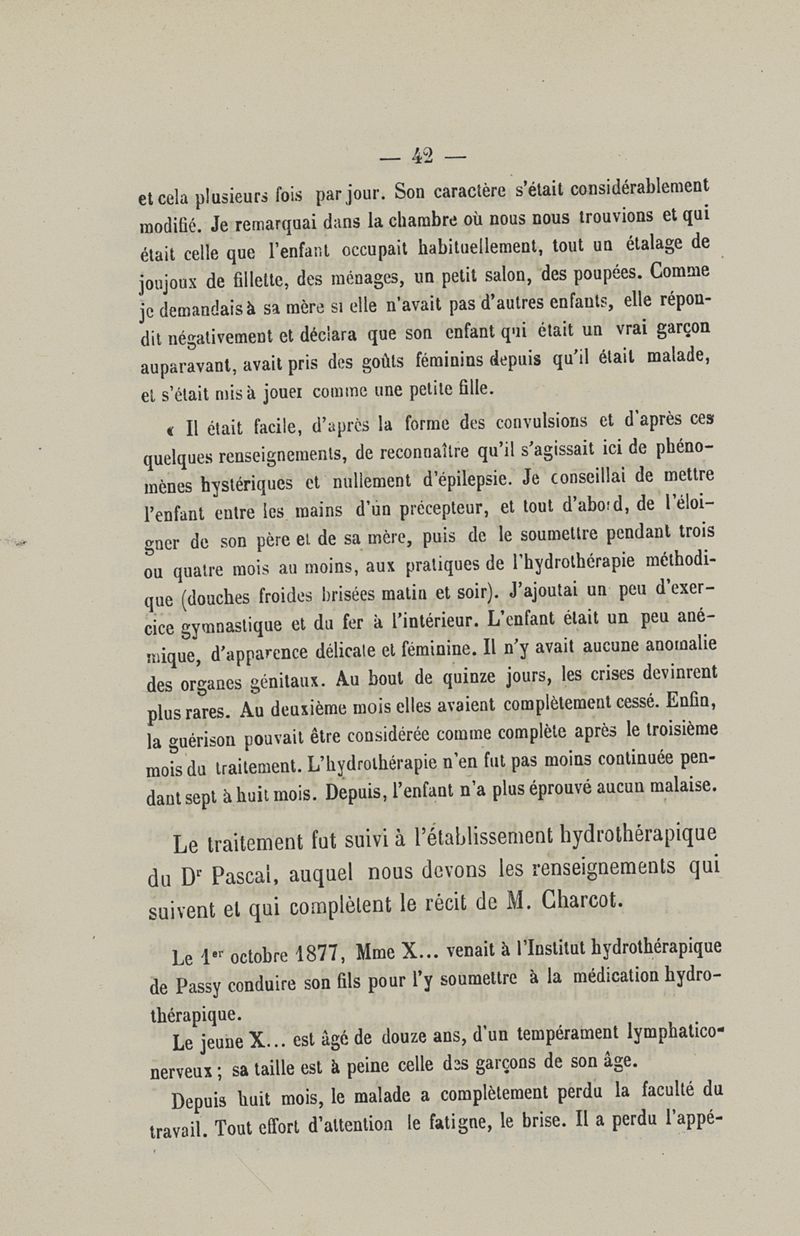 — 42 —

et cela plusieurs fois par jour. Son caractère s'était considérablement modifié. Je remarquai dans la chambre où nous nous trouvions et qui était celle que l'enfant occupait habituellement, tout un étalage de joujoux de fillette, des ménages, un petit salon, des poupées. Comme je demandais à sa mère si elle n'avait pas d'autres enfants, elle répondit négativement et déclara que son enfant qui était un vrai garçon auparavant, avait pris des goûts féminins depuis qu'il était malade, et s'était mis à jouer comme une petite fille.

« Il était facile, d'après la forme des convulsions et d'après ces quelques renseignements, de reconnaître qu'il s'agissait ici de phénomènes hystériques et nullement d'épilepsie. Je conseillai de mettre l'enfant entre les mains d'un précepteur, et tout d'abord, de l'éloigner de son père et de sa mère, puis de le soumettre pendant trois ou quatre mois au moins, aux pratiques de l'hydrothérapie méthodique (douches froides brisées matin et soir). J'ajoutai un peu d'exercice gymnastique et du fer à l'intérieur. L'enfant était un peu anémique, d'apparence délicate et féminine. Il n'y avait aucune anomalie des organes génitaux. Au bout de quinze jours, les crises devinrent plus rares. Au deuxième mois elles avaient complètement cessé. Enfin, la guérison pouvait être considérée comme complète après le troisième mois du traitement. L'hydrothérapie n'en fut pas moins continuée pendant sept à huit mois. Depuis, l'enfant n'a plus éprouvé aucun malaise.

Le traitement fut suivi à l'établissement hydrothérapique du Dr Pascal, auquel nous devons les renseignements qui suivent et qui complètent le récit de M. Charcot.

Le 1er octobre 1877, Mme X... venait à l'Institut hydrothérapique de Passy conduire son fils pour l'y soumettre à la médication hydrothérapique.

Le jeune X... est âgé de douze ans, d'un tempérament lymphatico-nerveux ; sa taille est à peine celle des garçons de son âge.

Depuis huit mois, le malade a complètement perdu la faculté du travail. Tout effort d'attention le fatigue, le brise. Il a perdu l'appé-